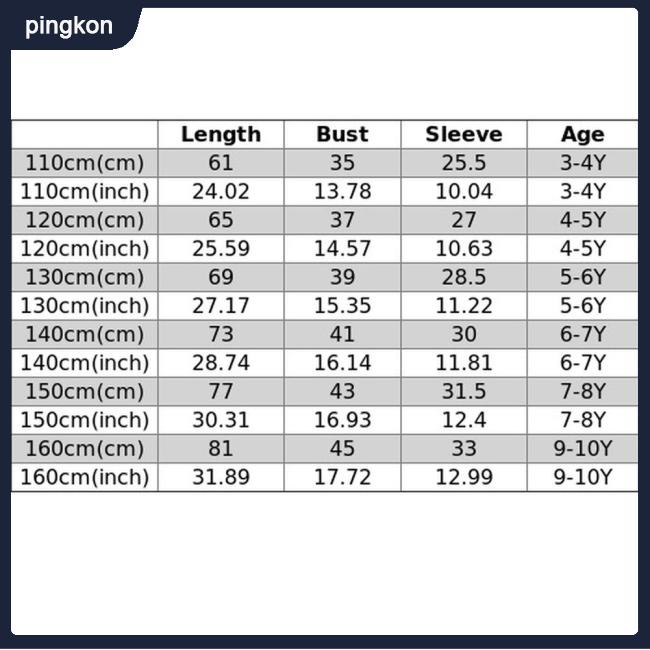 pingkon

| | Length | Bust | Sleeve | Age |
|---|---|---|---|---|
| 110cm(cm) | 61 | 35 | 25.5 | 3-4Y |
| 110cm(inch) | 24.02 | 13.78 | 10.04 | 3-4Y |
| 120cm(cm) | 65 | 37 | 27 | 4-5Y |
| 120cm(inch) | 25.59 | 14.57 | 10.63 | 4-5Y |
| 130cm(cm) | 69 | 39 | 28.5 | 5-6Y |
| 130cm(inch) | 27.17 | 15.35 | 11.22 | 5-6Y |
| 140cm(cm) | 73 | 41 | 30 | 6-7Y |
| 140cm(inch) | 28.74 | 16.14 | 11.81 | 6-7Y |
| 150cm(cm) | 77 | 43 | 31.5 | 7-8Y |
| 150cm(inch) | 30.31 | 16.93 | 12.4 | 7-8Y |
| 160cm(cm) | 81 | 45 | 33 | 9-10Y |
| 160cm(inch) | 31.89 | 17.72 | 12.99 | 9-10Y |